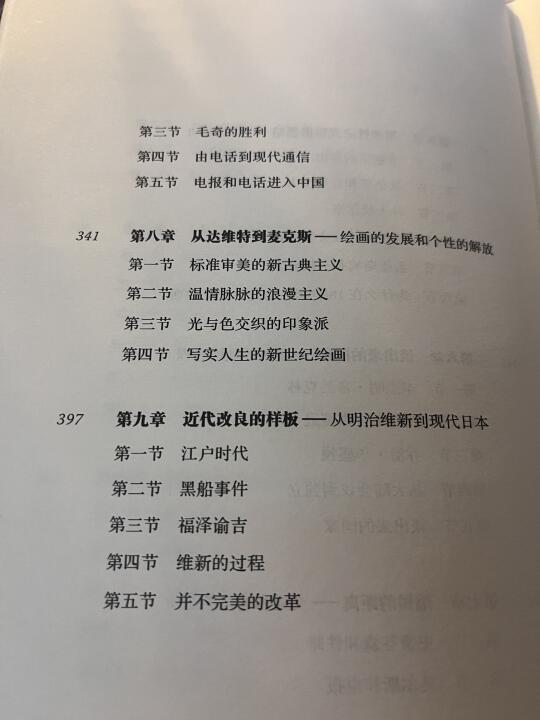 第三节 毛奇的胜利
第四节 由电话到现代通信
第五节 电报和电话进入中国

341 第八章 从达维特到麦克斯——绘画的发展和个性的解放
第一节 标准审美的新古典主义
第二节 温情脉脉的浪漫主义
第三节 光与色交织的印象派
第四节 写实人生的新世纪绘画

397 第九章 近代改良的样板——从明治维新到现代日本
第一节 江户时代
第二节 黑船事件
第三节 福泽谕吉
第四节 维新的过程
第五节 并不完美的改革